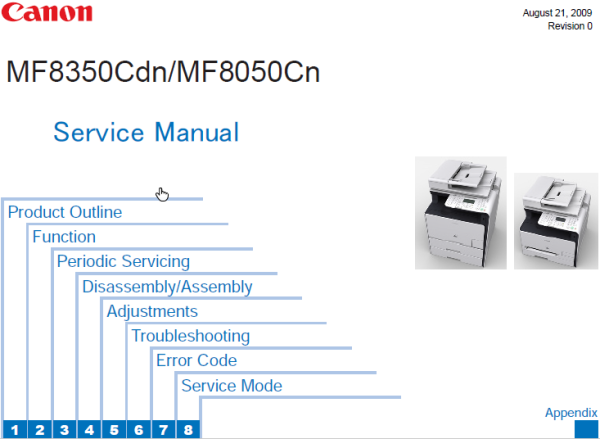 Canon

August 21, 2009
Revision 0

MF8350Cdn/MF8050Cn

Service Manual

Product Outline
Function
Periodic Servicing
Disassembly/Assembly
Adjustments
Troubleshooting
Error Code
Service Mode

1 2 3 4 5 6 7 8

Appendix